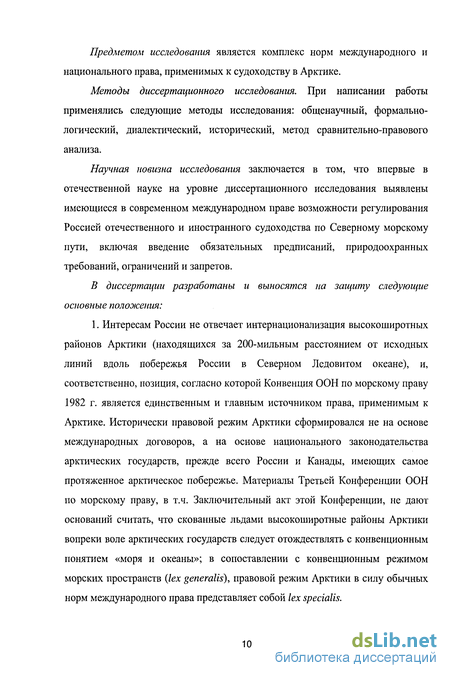 Предметом исследования является комплекс норм международного и национального права, применимых к судоходству в Арктике.

Методы диссертационного исследования. При написании работы применялись следующие методы исследования: общенаучный, формально-логический, диалектический, исторический, метод сравнительно-правового анализа.

Научная новизна исследования заключается в том, что впервые в отечественной науке на уровне диссертационного исследования выявлены имеющиеся в современном международном праве возможности регулирования Россией отечественного и иностранного судоходства по Северному морскому пути, включая введение обязательных предписаний, природоохранных требований, ограничений и запретов.

В диссертации разработаны и выносятся на защиту следующие основные положения:

1. Интересам России не отвечает интернационализация высокоширотных районов Арктики (находящихся за 200-мильным расстоянием от исходных линий вдоль побережья России в Северном Ледовитом океане), и, соответственно, позиция, согласно которой Конвенция ООН по морскому праву 1982 г. является единственным и главным источником права, применимым к Арктике. Исторически правовой режим Арктики сформировался не на основе международных договоров, а на основе национального законодательства арктических государств, прежде всего России и Канады, имеющих самое протяженное арктическое побережье. Материалы Третьей Конференции ООН по морскому праву, в т.ч. Заключительный акт этой Конференции, не дают оснований считать, что скованные льдами высокоширотные районы Арктики вопреки воле арктических государств следует отождествлять с конвенционным понятием «моря и океаны»; в сопоставлении с конвенционным режимом морских пространств (lex generalis), правовой режим Арктики в силу обычных норм международного права представляет собой lex specialis.

10

dsLib.net
библиотека диссертаций